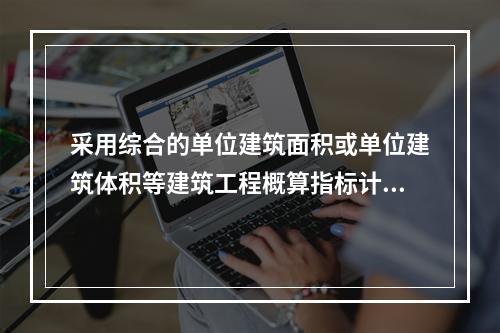 采用综合的单位建筑面积或单位建筑体积等建筑工程概算指标计...